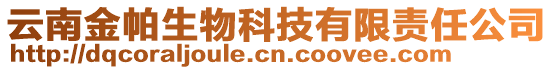 云南金帕生物科技有限责任公司
http://dqcoraljoule.cn.coovee.com